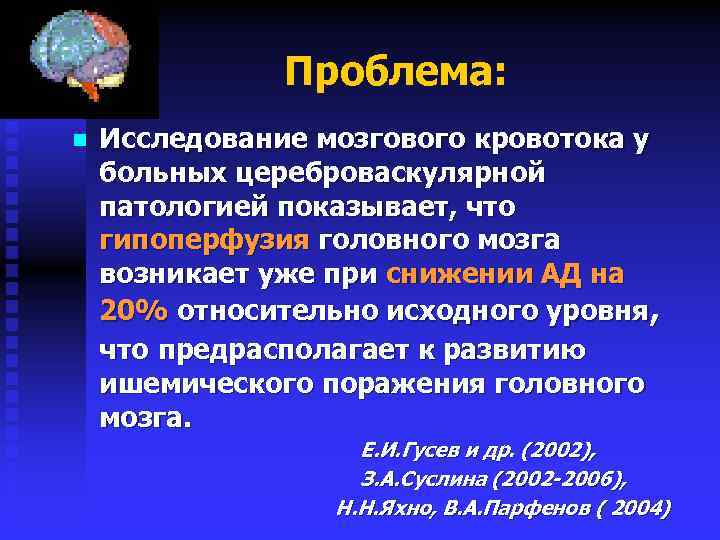 Проблема:

Исследование мозгового кровотока у больных цереброваскулярной патологией показывает, что гипоперфузия головного мозга возникает уже при снижении АД на 20% относительно исходного уровня, что предрасполагает к развитию ишемического поражения головного мозга.

Е.И.Гусев и др. (2002),
З.А.Суслина (2002-2006),
Н.Н.Яхно, В.А.Парфенов ( 2004)